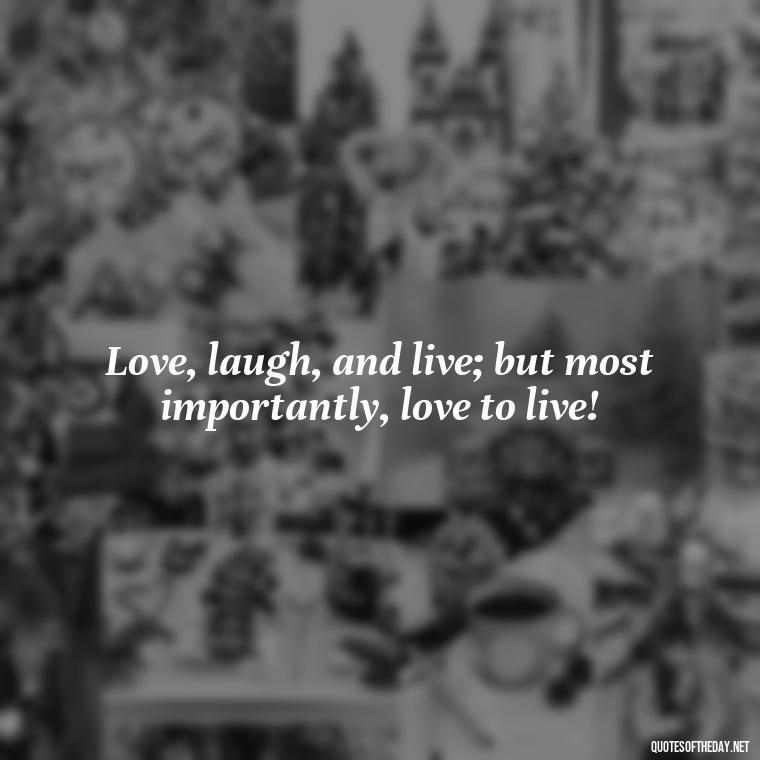 Love, laugh, and live; but most importantly, love to live!

QUOTESOFTHEDAY.NET